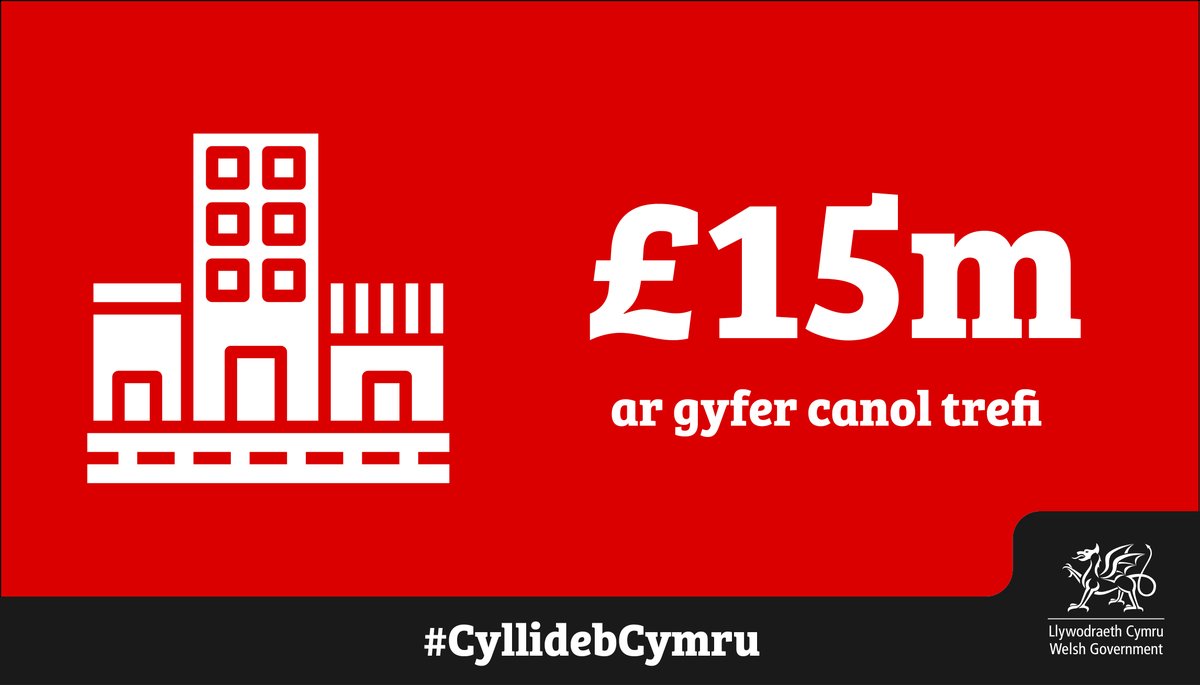 £15m

ar gyfer canol trefi

#CyllidebCymru

Llywodraeth Cymru
Welsh Government